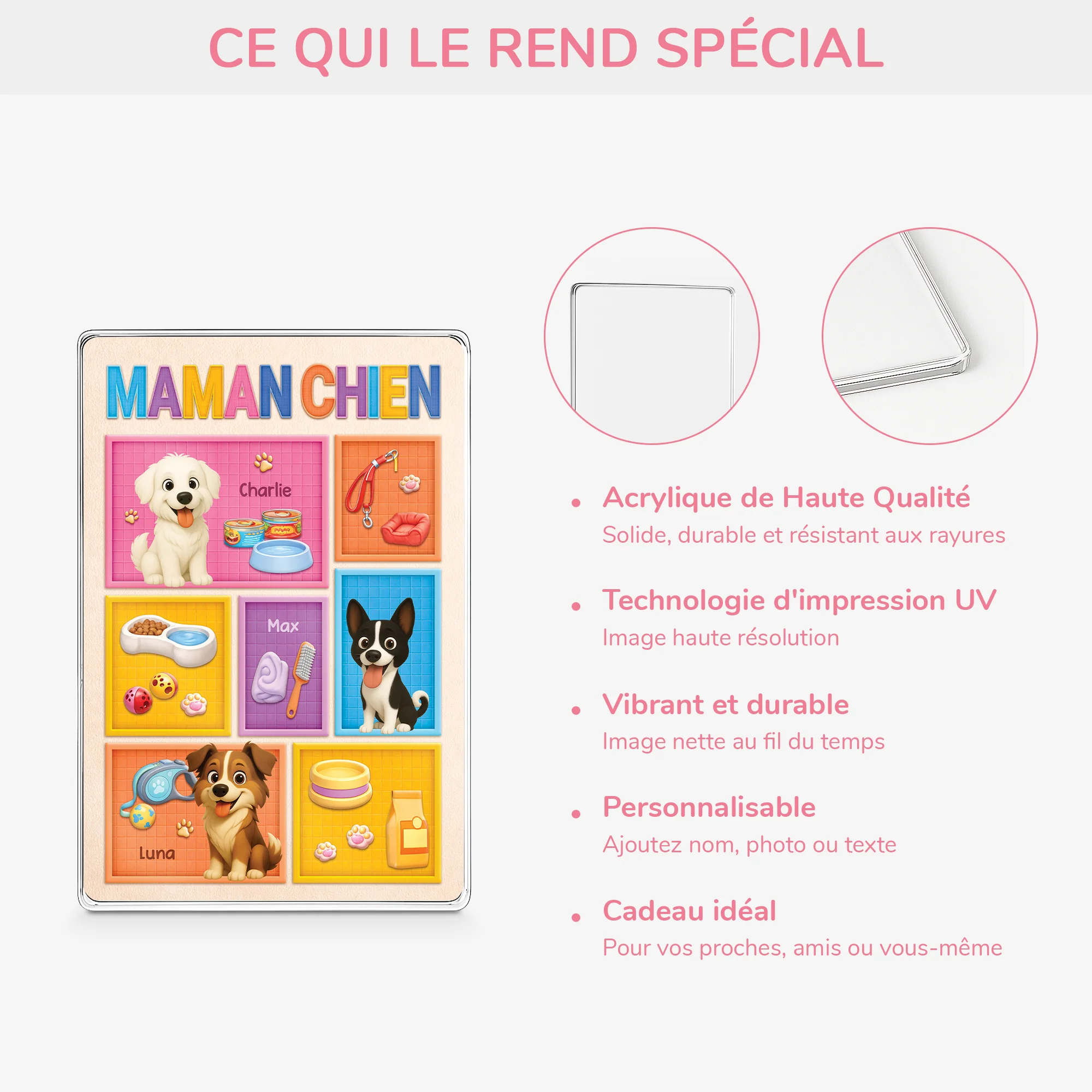 CE QUI LE REND SPÉCIAL

MAMAN CHIEN

Charlie

Max

Luna

• Acrylique de Haute Qualité
Solide, durable et résistant aux rayures

• Technologie d'impression UV
Image haute résolution

• Vibrant et durable
Image nette au fil du temps

• Personnalisable
Ajoutez nom, photo ou texte

• Cadeau idéal
Pour vos proches, amis ou vous-même